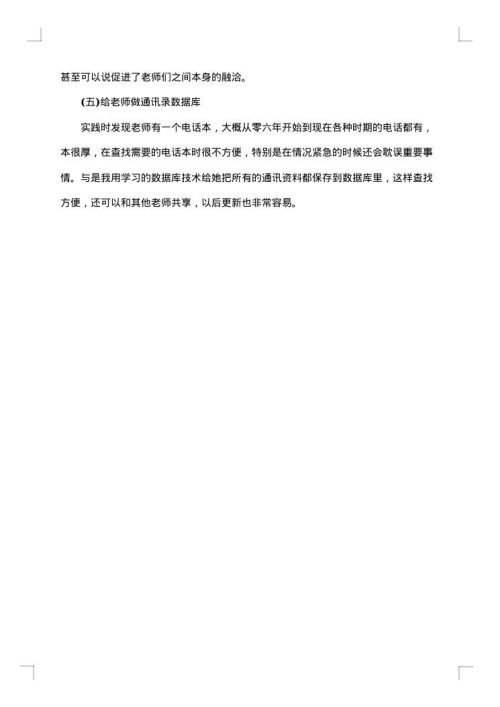 甚至可以说促进了老师们之间本身的融洽。

(五)给老师做通讯录数据库

实践时发现老师有一个电话本，大概从零六年开始到现在各种时期的电话都有，本很厚，在查找需要的电话本时很不方便，特别是在情况紧急的时候还会耽误重要事情。与是我用学习的数据库技术给她把所有的通讯资料都保存到数据库里，这样查找方便，还可以和其他老师共享，以后更新也非常容易。